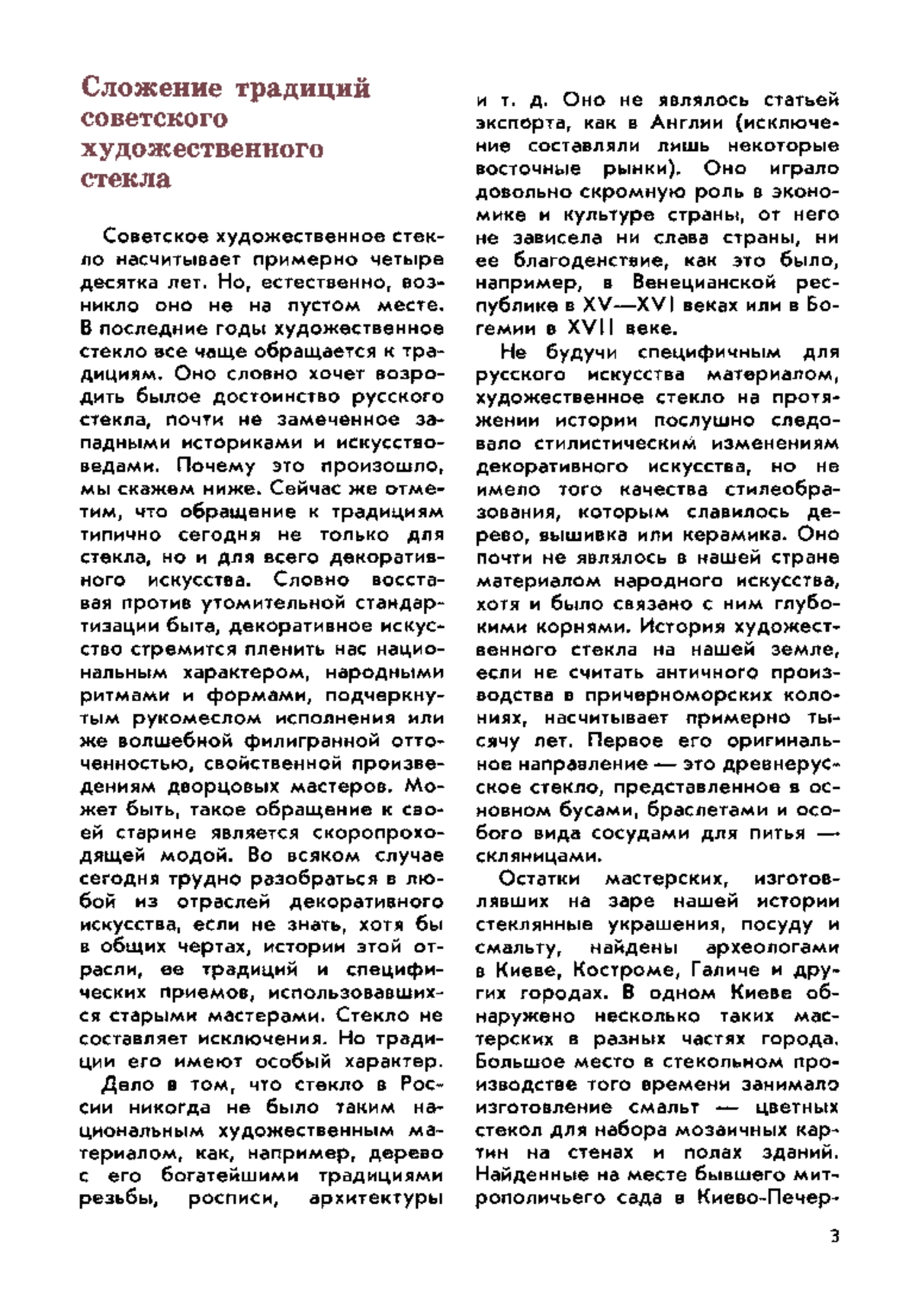 Сложение традиций советского художественного стекла

Советское художественное стекло насчитывает примерно четыре десятка лет. Но, естественно, возникло оно не на пустом месте. В последние годы художественное стекло все чаще обращается к традициям. Оно словно хочет возродить былое достоинство русского стекла, почти не замеченное западными историками и искусствоведами. Почему это произошло, мы скажем ниже. Сейчас же отметим, что обращение к традициям типично сегодня не только для стекла, но и для всего декоративного искусства. Словно восставая против утомительной стандартизации быта, декоративное искусство стремится пленить нас национальным характером, народными ритмами и формами, подчеркнутым рукомеслом исполнения или же волшебной филигранной отточенностью, свойственной произведениям дворцовых мастеров. Может быть, такое обращение к своей старине является скоропроходящей модой. Во всяком случае сегодня трудно разобраться в любой из отраслей декоративного искусства, если не знать, хотя бы в общих чертах, истории этой отрасли, ее традиций и специфических приемов, использовавшихся старыми мастерами. Стекло не составляет исключения. Но традиции его имеют особый характер.

Дело в том, что стекло в России никогда не было таким национальным художественным материалом, как, например, дерево с его богатейшими традициями резьбы, росписи, архитектуры и т. д. Оно не являлось статьей экспорта, как в Англии (исключение составляли лишь некоторые восточные рынки). Оно играло довольно скромную роль в экономике и культуре страны, от него не зависела ни слава страны, ни ее благоденствие, как это было, например, в Венецианской республике в XV—XVI веках или в Богемии в XVII веке.

Не будучи специфичным для русского искусства материалом, художественное стекло на протяжении истории послушно следовало стилистическим изменениям декоративного искусства, но не имело того качества стилеобразования, которым славилось дерево, вышивка или керамика. Оно почти не являлось в нашей стране материалом народного искусства, хотя и было связано с ним глубокими корнями. История художественного стекла на нашей земле, если не считать античного производства в причерноморских колониях, насчитывает примерно тысячу лет. Первое его оригинальное направление — это древнерусское стекло, представленное в основном бусами, браслетами и особого вида сосудами для питья — скляницами.

Остатки мастерских, изготовлявших на заре нашей истории стеклянные украшения, посуду и смальту, найдены археологами в Киеве, Костроме, Галиче и других городах. В одном Киеве обнаружено несколько таких мастерских в разных частях города. Большое место в стекольном производстве того времени занимало изготовление смальт — цветных стекол для набора мозаичных картин на стенах и полах зданий. Найденные на месте бывшего митрополичьего сада в Киево-Печер-

3